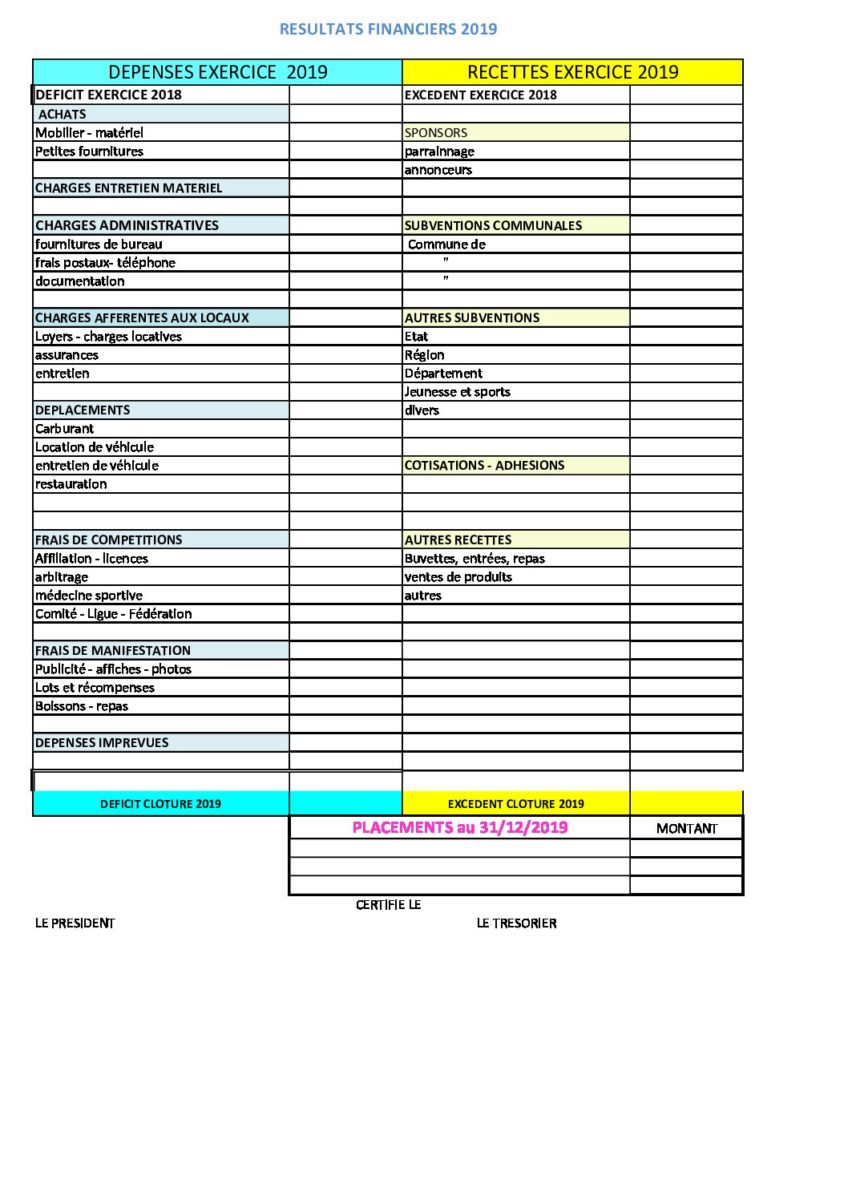 RESULTATS FINANCIERS 2019

| DEPENSES EXERCICE 2019 | | RECETTES EXERCICE 2019 | |
|---|---|---|---|
| DEFICIT EXERCICE 2018 | | EXCEDENT EXERCICE 2018 | |
| ACHATS | | | |
| Mobilier - matériel | | SPONSORS | |
| Petites fournitures | | parrainnage | |
| | | annonceurs | |
| CHARGES ENTRETIEN MATERIEL | | | |
| | | | |
| CHARGES ADMINISTRATIVES | | SUBVENTIONS COMMUNALES | |
| fournitures de bureau | | Commune de | |
| frais postaux- téléphone | | " | |
| documentation | | " | |
| | | | |
| CHARGES AFFERENTES AUX LOCAUX | | AUTRES SUBVENTIONS | |
| Loyers - charges locatives | | Etat | |
| assurances | | Région | |
| entretien | | Département | |
| | | Jeunesse et sports | |
| DEPLACEMENTS | | divers | |
| Carburant | | | |
| Location de véhicule | | | |
| entretien de véhicule | | COTISATIONS - ADHESIONS | |
| restauration | | | |
| | | | |
| | | | |
| FRAIS DE COMPETITIONS | | AUTRES RECETTES | |
| Affiliation - licences | | Buvettes, entrées, repas | |
| arbitrage | | ventes de produits | |
| médecine sportive | | autres | |
| Comité - Ligue - Fédération | | | |
| | | | |
| FRAIS DE MANIFESTATION | | | |
| Publicité - affiches - photos | | | |
| Lots et récompenses | | | |
| Boissons - repas | | | |
| | | | |
| DEPENSES IMPREVUES | | | |
| | | | |
| | | | |
| DEFICIT CLOTURE 2019 | | EXCEDENT CLOTURE 2019 | |

| PLACEMENTS au 31/12/2019 | MONTANT |
|---|---|
| | |
| | |
| | |

CERTIFIE LE

LE PRESIDENT

LE TRESORIER